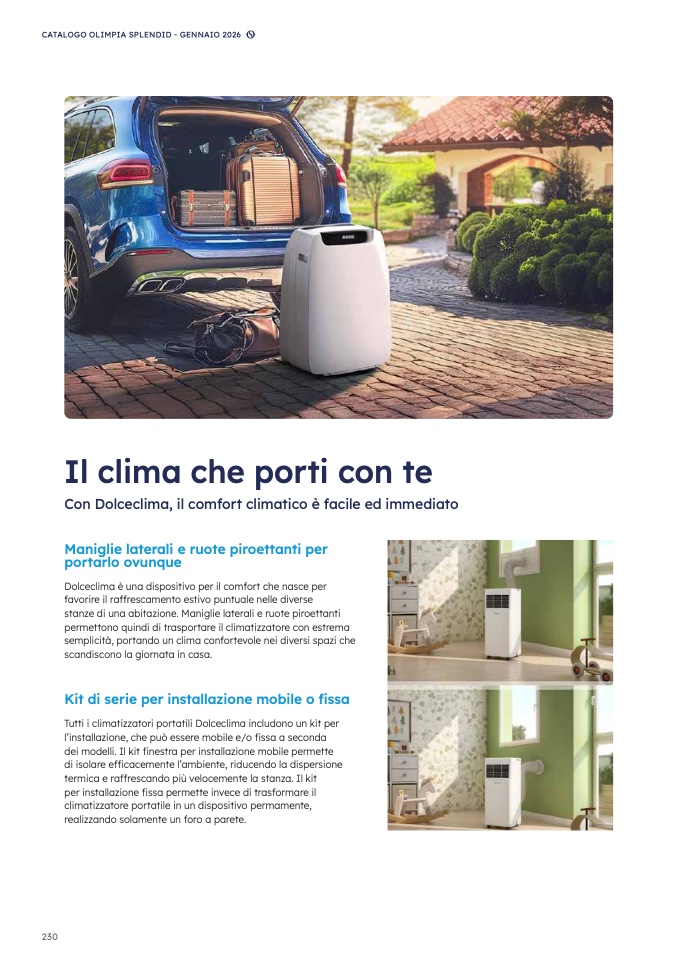 CATALOGO OLIMPIA SPLENDID - GENNAIO 2026

Il clima che porti con te

Con Dolceclima, il comfort climatico è facile ed immediato

Maniglie laterali e ruote piroettanti per portarlo ovunque

Dolceclima è una dispositivo per il comfort che nasce per favorire il raffrescamento estivo puntuale nelle diverse stanze di una abitazione. Maniglie laterali e ruote piroettanti permettono quindi di trasportare il climatizzatore con estrema semplicità, portando un clima confortevole nei diversi spazi che scandiscono la giornata in casa.

Kit di serie per installazione mobile o fissa

Tutti i climatizzatori portatili Dolceclima includono un kit per l'installazione, che può essere mobile e/o fissa a seconda dei modelli. Il kit finestra per installazione mobile permette di isolare efficacemente l'ambiente, riducendo la dispersione termica e raffrescando più velocemente la stanza. Il kit per installazione fissa permette invece di trasformare il climatizzatore portatile in un dispositivo permamente, realizzando solamente un foro a parete.

230